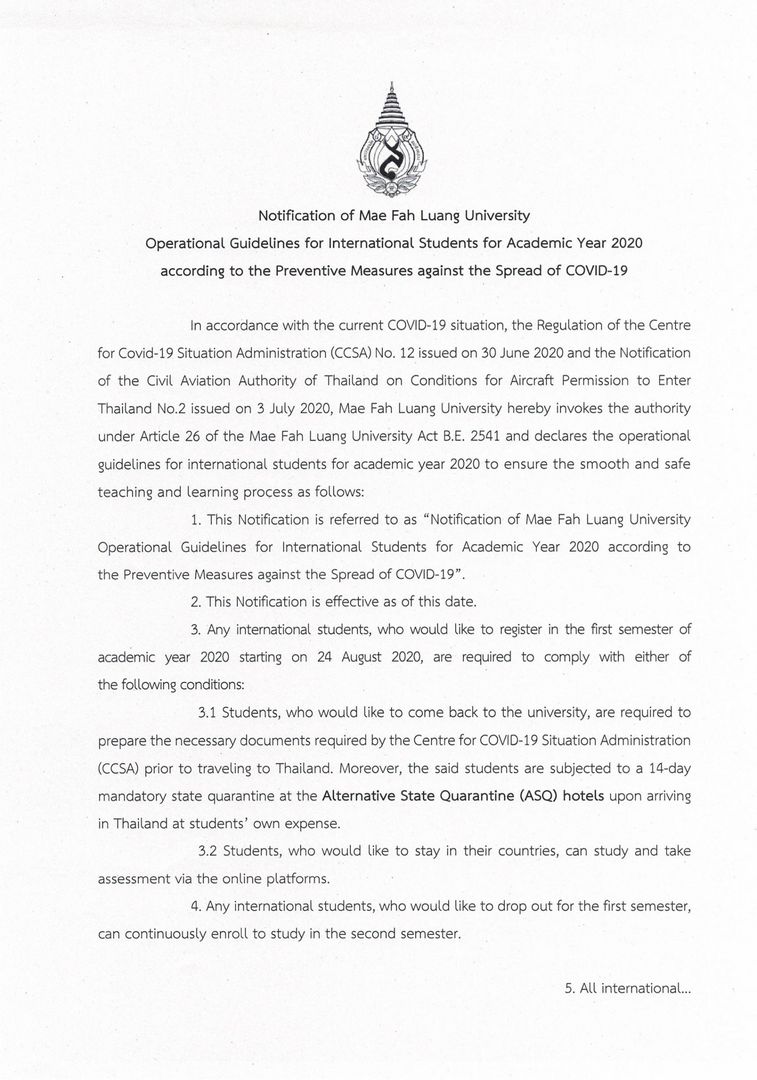 Notification of Mae Fah Luang University
Operational Guidelines for International Students for Academic Year 2020
according to the Preventive Measures against the Spread of COVID-19

In accordance with the current COVID-19 situation, the Regulation of the Centre for Covid-19 Situation Administration (CCSA) No. 12 issued on 30 June 2020 and the Notification of the Civil Aviation Authority of Thailand on Conditions for Aircraft Permission to Enter Thailand No.2 issued on 3 July 2020, Mae Fah Luang University hereby invokes the authority under Article 26 of the Mae Fah Luang University Act B.E. 2541 and declares the operational guidelines for international students for academic year 2020 to ensure the smooth and safe teaching and learning process as follows:

1. This Notification is referred to as "Notification of Mae Fah Luang University Operational Guidelines for International Students for Academic Year 2020 according to the Preventive Measures against the Spread of COVID-19".

2. This Notification is effective as of this date.

3. Any international students, who would like to register in the first semester of academic year 2020 starting on 24 August 2020, are required to comply with either of the following conditions:

3.1 Students, who would like to come back to the university, are required to prepare the necessary documents required by the Centre for COVID-19 Situation Administration (CCSA) prior to traveling to Thailand. Moreover, the said students are subjected to a 14-day mandatory state quarantine at the Alternative State Quarantine (ASQ) hotels upon arriving in Thailand at students' own expense.

3.2 Students, who would like to stay in their countries, can study and take assessment via the online platforms.

4. Any international students, who would like to drop out for the first semester, can continuously enroll to study in the second semester.

5. All international...